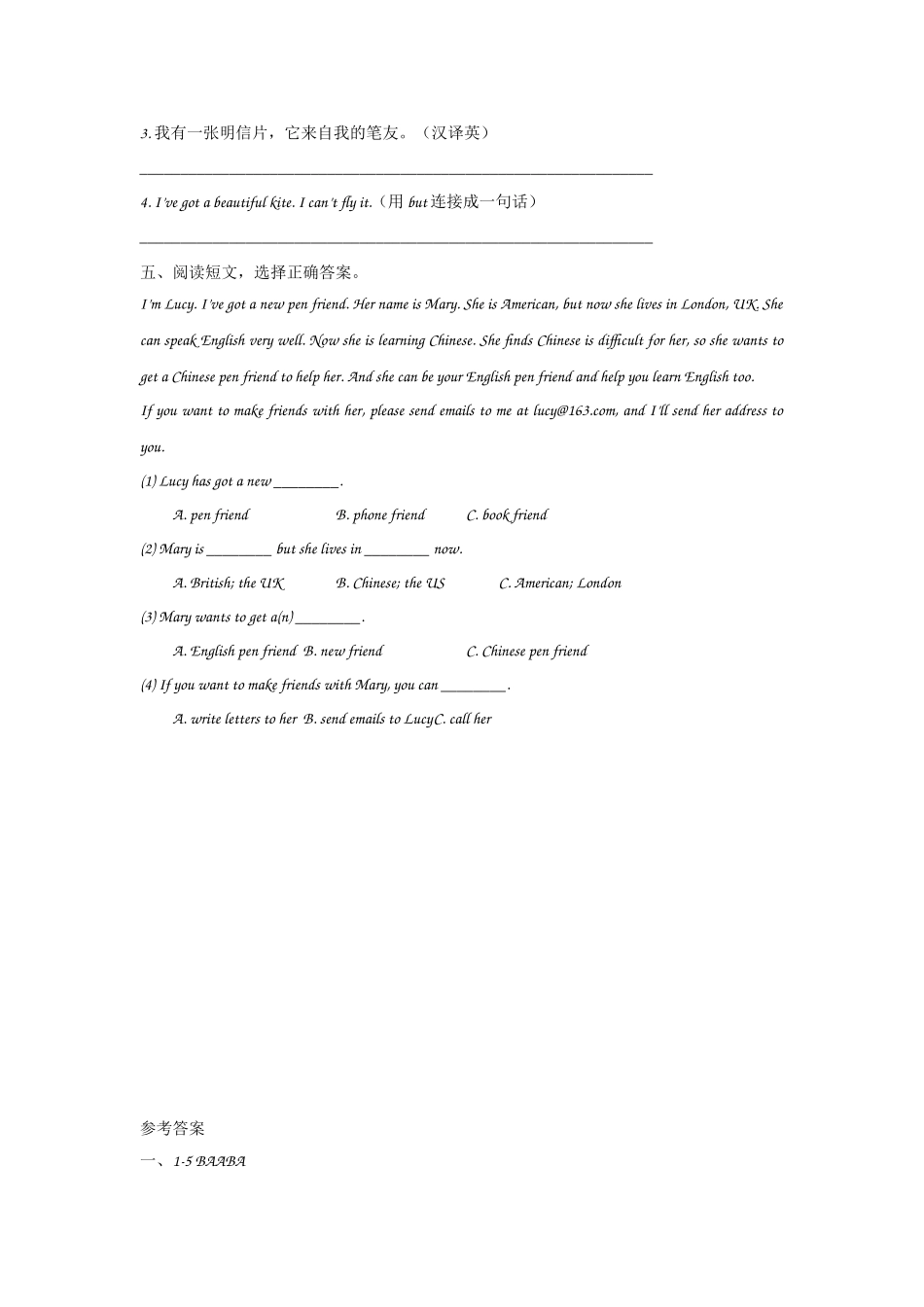 3.我有一张明信片，它来自我的笔友。（汉译英）

____

4. I've got a beautiful kite. I can't fly it.（用but连接成一句话）

____

五、阅读短文，选择正确答案。

I'm Lucy. I've got a new pen friend. Her name is Mary. She is American, but now she lives in London, UK. She can speak English very well. Now she is learning Chinese. She finds Chinese is difficult for her, so she wants to get a Chinese pen friend to help her. And she can be your English pen friend and help you learn English too.

If you want to make friends with her, please send emails to me at lucy@163.com, and I'll send her address to you.

(1) Lucy has got a new ____.

A. pen friend B. phone friend C. book friend

(2) Mary is ____ but she lives in ____ now.

A. British; the UK B. Chinese; the US C. American; London

(3) Mary wants to get a(n) ____.

A. English pen friend B. new friend C. Chinese pen friend

(4) If you want to make friends with Mary, you can ____.

A. write letters to her B. send emails to LucyC. call her

参考答案

一、1-5 BAABA